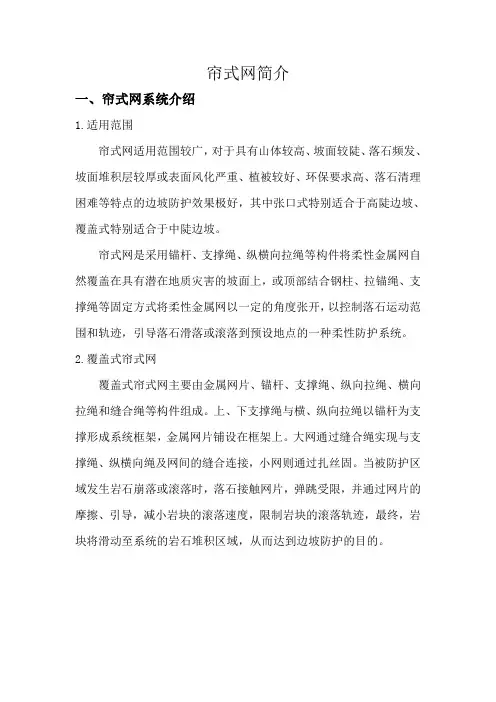 帘式网简介

一、帘式网系统介绍

1.适用范围

帘式网适用范围较广，对于具有山体较高、坡面较陡、落石频发、坡面堆积层较厚或表面风化严重、植被较好、环保要求高、落石清理困难等特点的边坡防护效果极好，其中张口式特别适合于高陡边坡、覆盖式特别适合于中陡边坡。

帘式网是采用锚杆、支撑绳、纵横向拉绳等构件将柔性金属网自然覆盖在具有潜在地质灾害的坡面上，或顶部结合钢柱、拉锚绳、支撑绳等固定方式将柔性金属网以一定的角度张开，以控制落石运动范围和轨迹，引导落石滑落或滚落到预设地点的一种柔性防护系统。

2.覆盖式帘式网

覆盖式帘式网主要由金属网片、锚杆、支撑绳、纵向拉绳、横向拉绳和缝合绳等构件组成。上、下支撑绳与横、纵向拉绳以锚杆为支撑形成系统框架，金属网片铺设在框架上。大网通过缝合绳实现与支撑绳、纵横向绳及网间的缝合连接，小网则通过扎丝固。当被防护区域发生岩石崩落或滚落时，落石接触网片，弹跳受限，并通过网片的摩擦、引导，减小岩块的滚落速度，限制岩块的滚落轨迹，最终，岩块将滑动至系统的岩石堆积区域，从而达到边坡防护的目的。